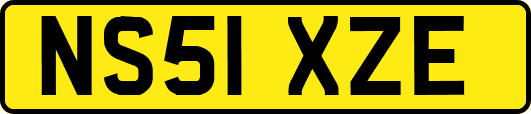 NS51 XZE